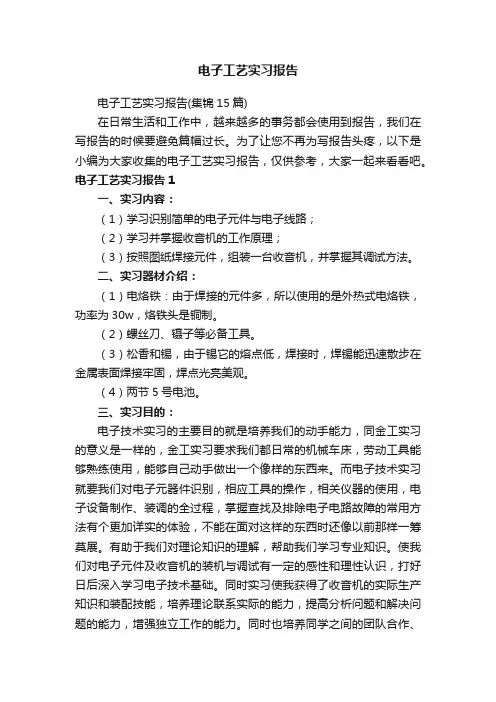 电子工艺实习报告

电子工艺实习报告(集锦15篇)

在日常生活和工作中，越来越多的事务都会使用到报告，我们在写报告的时候要避免篇幅过长。为了让您不再为写报告头疼，以下是小编为大家收集的电子工艺实习报告，仅供参考，大家一起来看看吧。

电子工艺实习报告1

一、实习内容：

（1）学习识别简单的电子元件与电子线路；

（2）学习并掌握收音机的工作原理；

（3）按照图纸焊接元件，组装一台收音机，并掌握其调试方法。

二、实习器材介绍：

（1）电烙铁：由于焊接的元件多，所以使用的是外热式电烙铁，功率为30w，烙铁头是铜制。

（2）螺丝刀、镊子等必备工具。

（3）松香和锡，由于锡它的熔点低，焊接时，焊锡能迅速散步在金属表面焊接牢固，焊点光亮美观。

（4）两节5号电池。

三、实习目的：

电子技术实习的主要目的就是培养我们的动手能力，同金工实习的意义是一样的，金工实习要求我们都日常的机械车床，劳动工具能够熟练使用，能够自己动手做出一个像样的东西来。而电子技术实习就要我们对电子元器件识别，相应工具的操作，相关仪器的使用，电子设备制作、装调的全过程，掌握查找及排除电子电路故障的常用方法有个更加详实的体验，不能在面对这样的东西时还像以前那样一筹莫展。有助于我们对理论知识的理解，帮助我们学习专业知识。使我们对电子元件及收音机的装机与调试有一定的感性和理性认识，打好日后深入学习电子技术基础。同时实习使我获得了收音机的实际生产知识和装配技能，培养理论联系实际的能力，提高分析问题和解决问题的能力，增强独立工作的能力。同时也培养同学之间的团队合作、